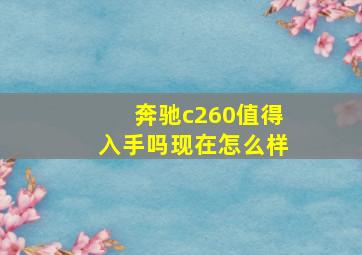 奔驰c260值得入手吗现在怎么样